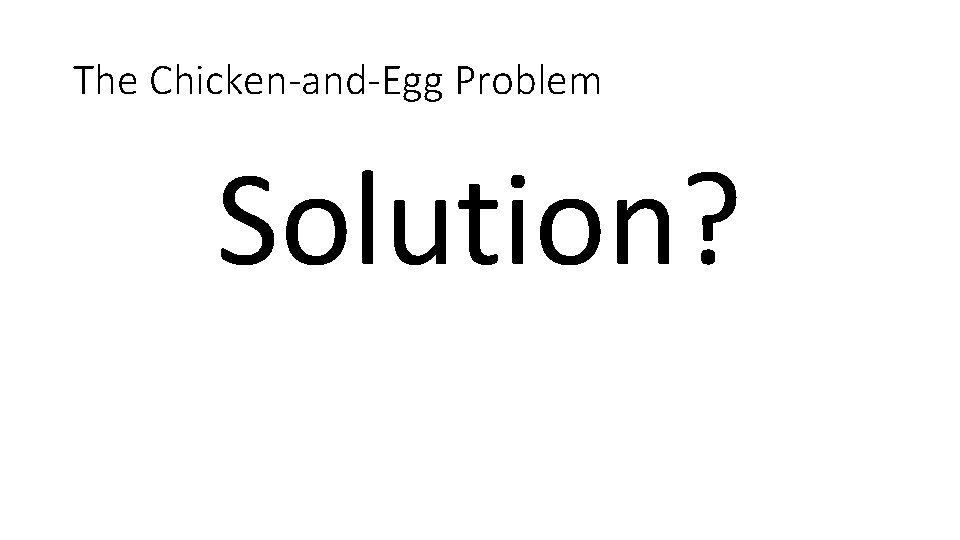 The Chicken-and-Egg Problem

Solution?